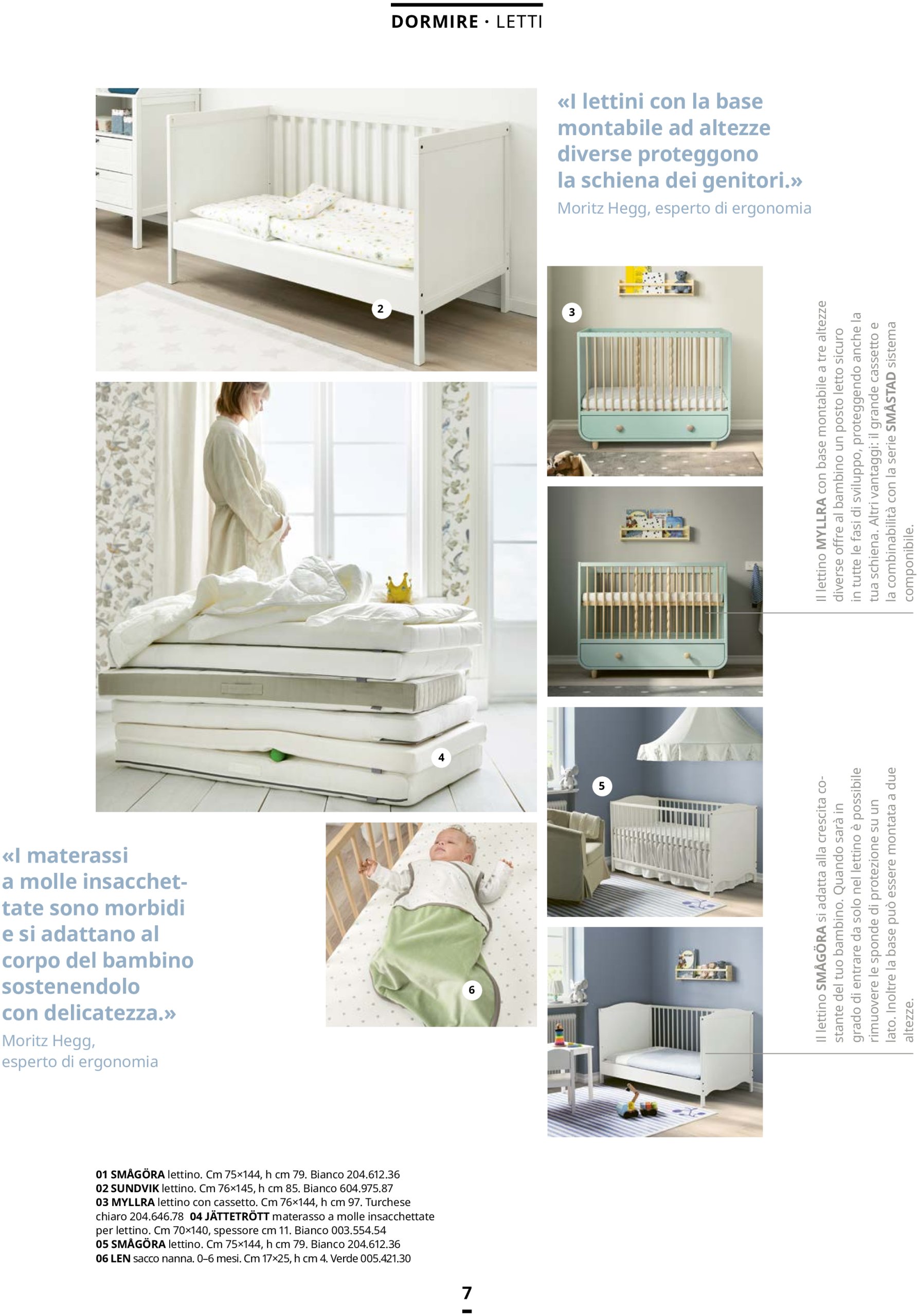 DORMIRE · LETTI

«I lettini con la base montabile ad altezze diverse proteggono la schiena dei genitori.»
Moritz Hegg, esperto di ergonomia

2

3

Il lettino **MYLLRA** con base montabile a tre altezze diverse offre al bambino un posto letto sicuro in tutte le fasi di sviluppo, proteggendo anche la tua schiena. Altri vantaggi: il grande cassetto e la combinabilità con la serie **SMÅSTAD** sistema componibile.

4

5

Il lettino **SMÅGÖRA** si adatta alla crescita costante del tuo bambino. Quando sarà in grado di entrare da solo nel lettino è possibile rimuovere le sponde di protezione su un lato. Inoltre la base può essere montata a due altezze.

«I materassi a molle insacchettate sono morbidi e si adattano al corpo del bambino sostenendolo con delicatezza.»
Moritz Hegg, esperto di ergonomia

6

**01 SMÅGÖRA** lettino. Cm 75×144, h cm 79. Bianco 204.612.36
**02 SUNDVIK** lettino. Cm 76×145, h cm 85. Bianco 604.975.87
**03 MYLLRA** lettino con cassetto. Cm 76×144, h cm 97. Turchese chiaro 204.646.78 **04 JÄTTETRÖTT** materasso a molle insacchettate per lettino. Cm 70×140, spessore cm 11. Bianco 003.554.54
**05 SMÅGÖRA** lettino. Cm 75×144, h cm 79. Bianco 204.612.36
**06 LEN** sacco nanna. 0–6 mesi. Cm 17×25, h cm 4. Verde 005.421.30

7